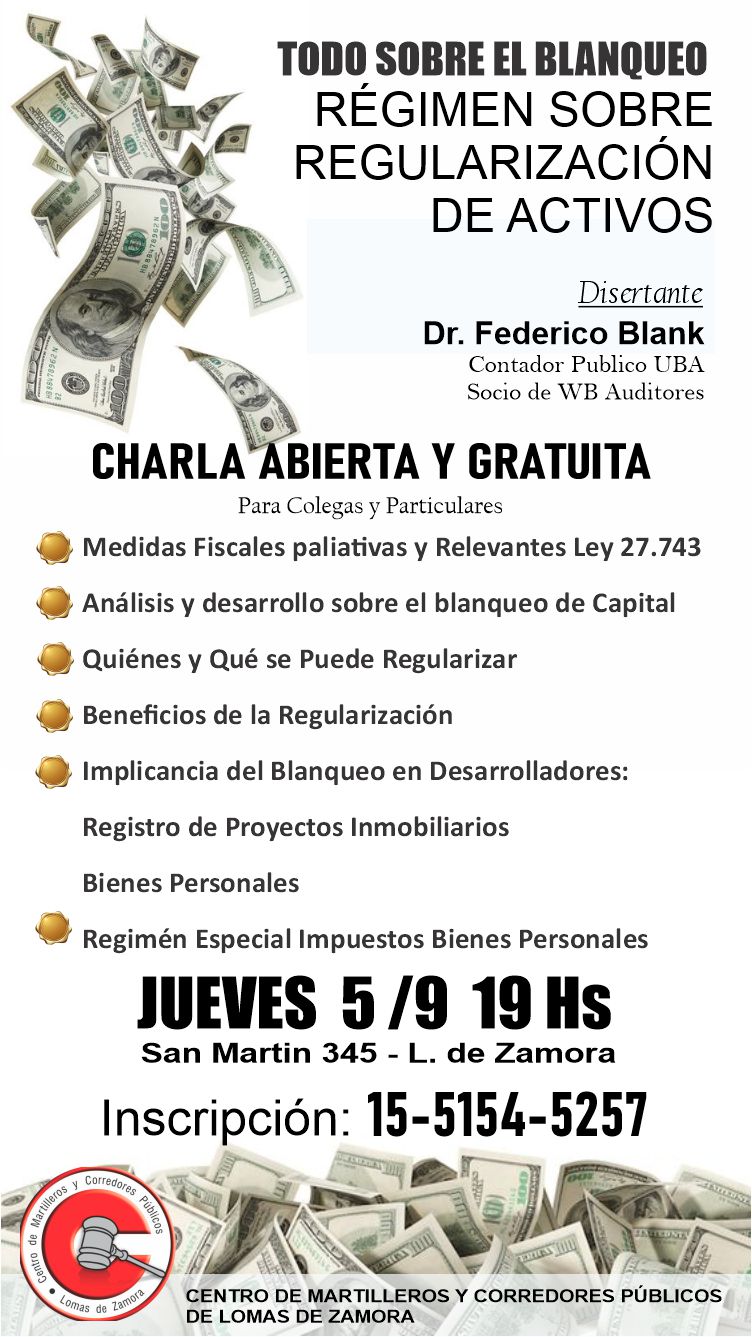 TODO SOBRE EL BLANQUEO
RÉGIMEN SOBRE REGULARIZACIÓN DE ACTIVOS

Disertante
Dr. Federico Blank
Contador Publico UBA
Socio de WB Auditores

CHARLA ABIERTA Y GRATUITA
Para Colegas y Particulares

Medidas Fiscales paliativas y Relevantes Ley 27.743

Análisis y desarrollo sobre el blanqueo de Capital

Quiénes y Qué se Puede Regularizar

Beneficios de la Regularización

Implicancia del Blanqueo en Desarrolladores:

Registro de Proyectos Inmobiliarios

Bienes Personales

Regimén Especial Impuestos Bienes Personales

JUEVES 5 /9 19 Hs
San Martin 345 - L. de Zamora

Inscripción: 15-5154-5257

Centro de Martilleros y Corredores Públicos Lomas de Zamora

CENTRO DE MARTILLEROS Y CORREDORES PÚBLICOS DE LOMAS DE ZAMORA